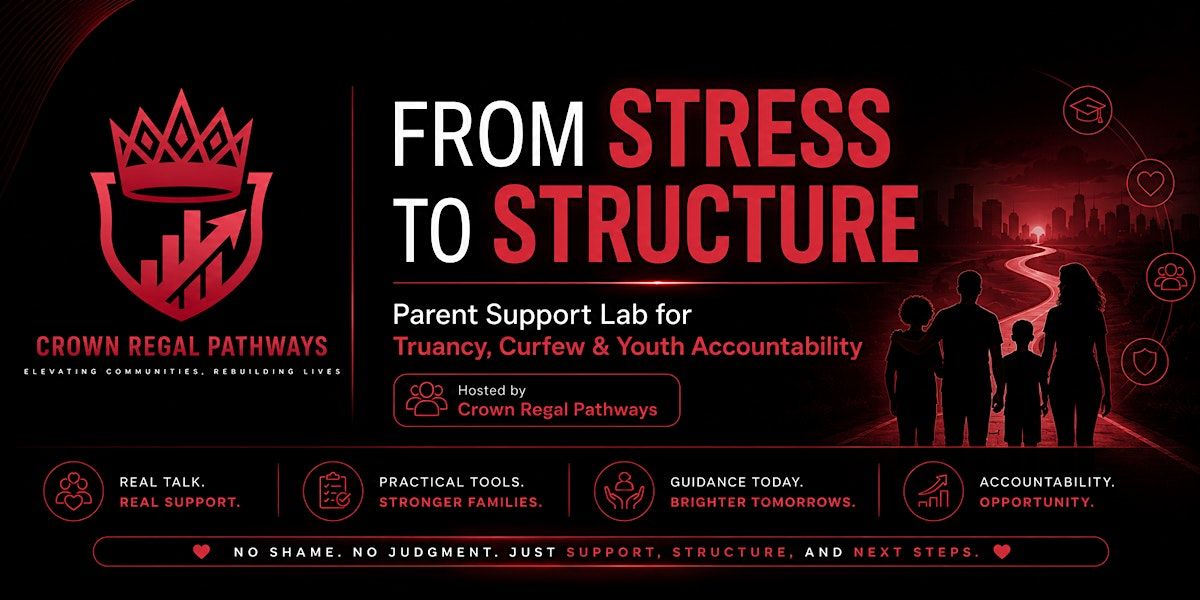 CROWN REGAL PATHWAYS
ELEVATING COMMUNITIES, REBUILDING LIVES

FROM STRESS TO STRUCTURE

Parent Support Lab for
Truancy, Curfew & Youth Accountability

Hosted by
Crown Regal Pathways

REAL TALK.
REAL SUPPORT.

PRACTICAL TOOLS.
STRONGER FAMILIES.

GUIDANCE TODAY.
BRIGHTER TOMORROWS.

ACCOUNTABILITY.
OPPORTUNITY.

NO SHAME. NO JUDGMENT. JUST SUPPORT, STRUCTURE, AND NEXT STEPS.